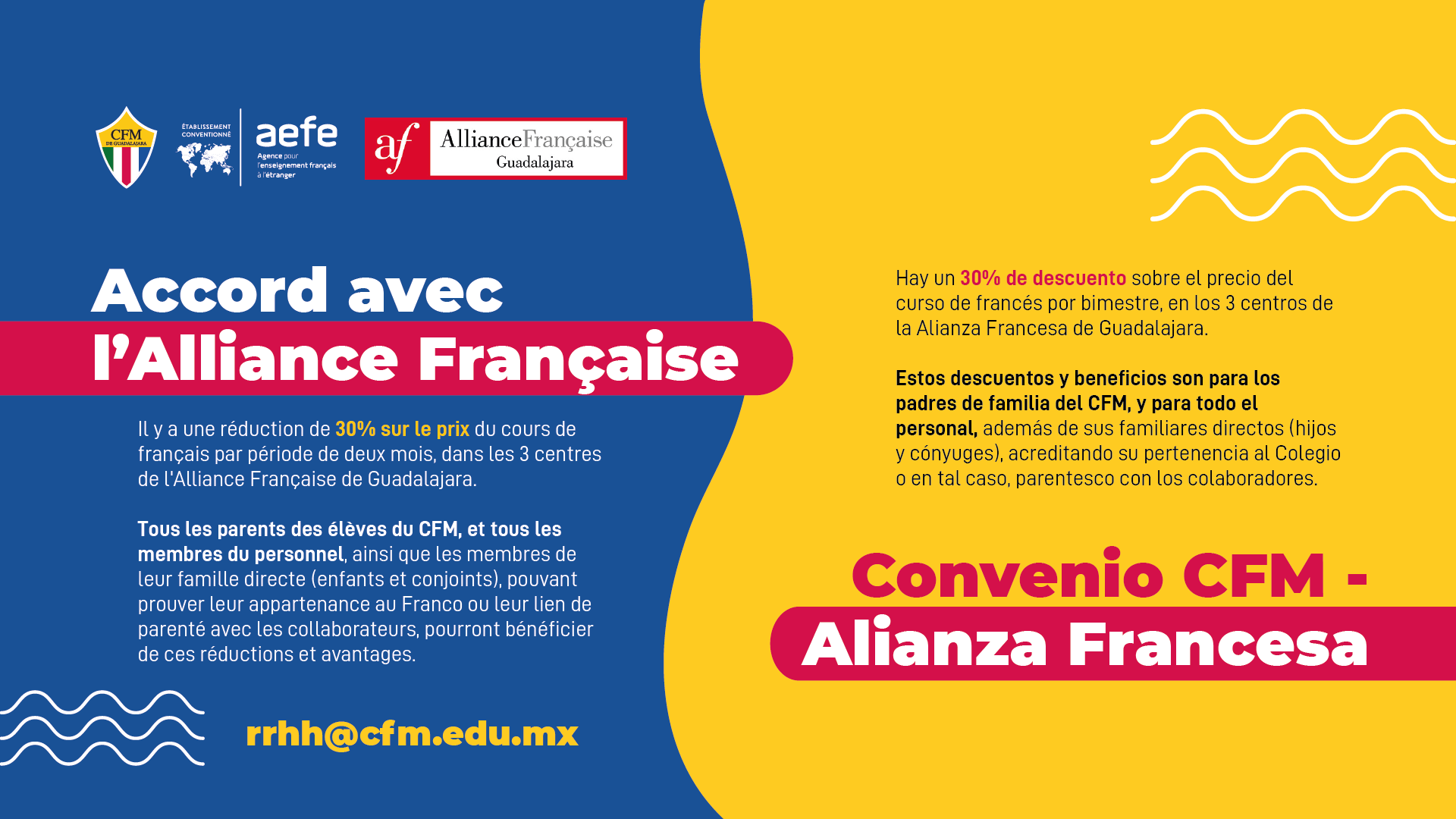 CFM DE GUADALAJARA

ÉTABLISSEMENT CONVENTIONNÉ

aefe Agence pour l'enseignement français à l'étranger

af AllianceFrançaise Guadalajara

Accord avec l'Alliance Française

Il y a une réduction de 30% sur le prix du cours de français par période de deux mois, dans les 3 centres de l'Alliance Française de Guadalajara.

Tous les parents des élèves du CFM, et tous les membres du personnel, ainsi que les membres de leur famille directe (enfants et conjoints), pouvant prouver leur appartenance au Franco ou leur lien de parenté avec les collaborateurs, pourront bénéficier de ces réductions et avantages.

rrhh@cfm.edu.mx

Hay un 30% de descuento sobre el precio del curso de francés por bimestre, en los 3 centros de la Alianza Francesa de Guadalajara.

Estos descuentos y beneficios son para los padres de familia del CFM, y para todo el personal, además de sus familiares directos (hijos y cónyuges), acreditando su pertenencia al Colegio o en tal caso, parentesco con los colaboradores.

Convenio CFM - Alianza Francesa